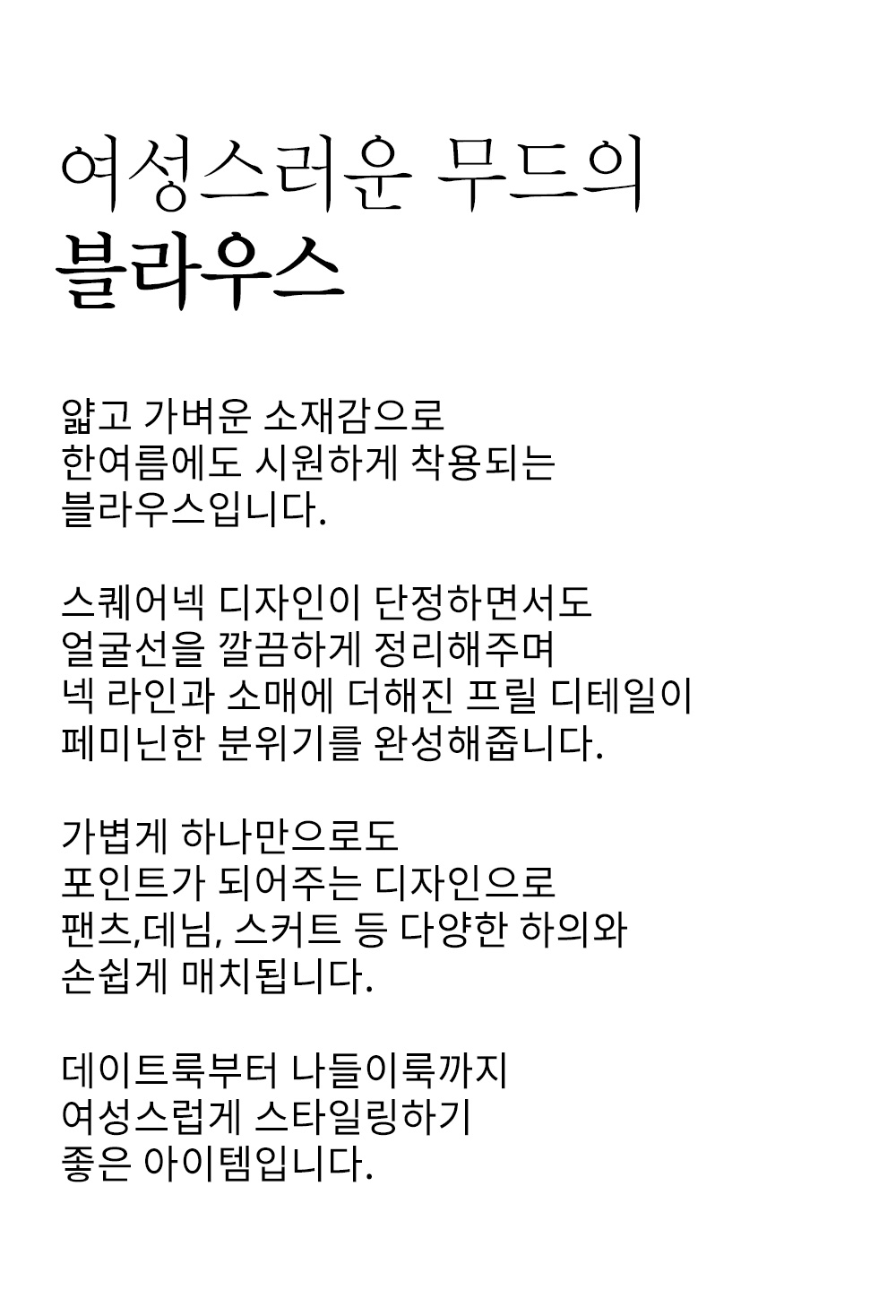 여성스러운 무드의
블라우스

얇고 가벼운 소재감으로
한여름에도 시원하게 착용되는
블라우스입니다.

스퀘어넥 디자인이 단정하면서도
얼굴선을 깔끔하게 정리해주며
넥 라인과 소매에 더해진 프릴 디테일이
페미닌한 분위기를 완성해줍니다.

가볍게 하나만으로도
포인트가 되어주는 디자인으로
팬츠,데님, 스커트 등 다양한 하의와
손쉽게 매치됩니다.

데이트룩부터 나들이룩까지
여성스럽게 스타일링하기
좋은 아이템입니다.